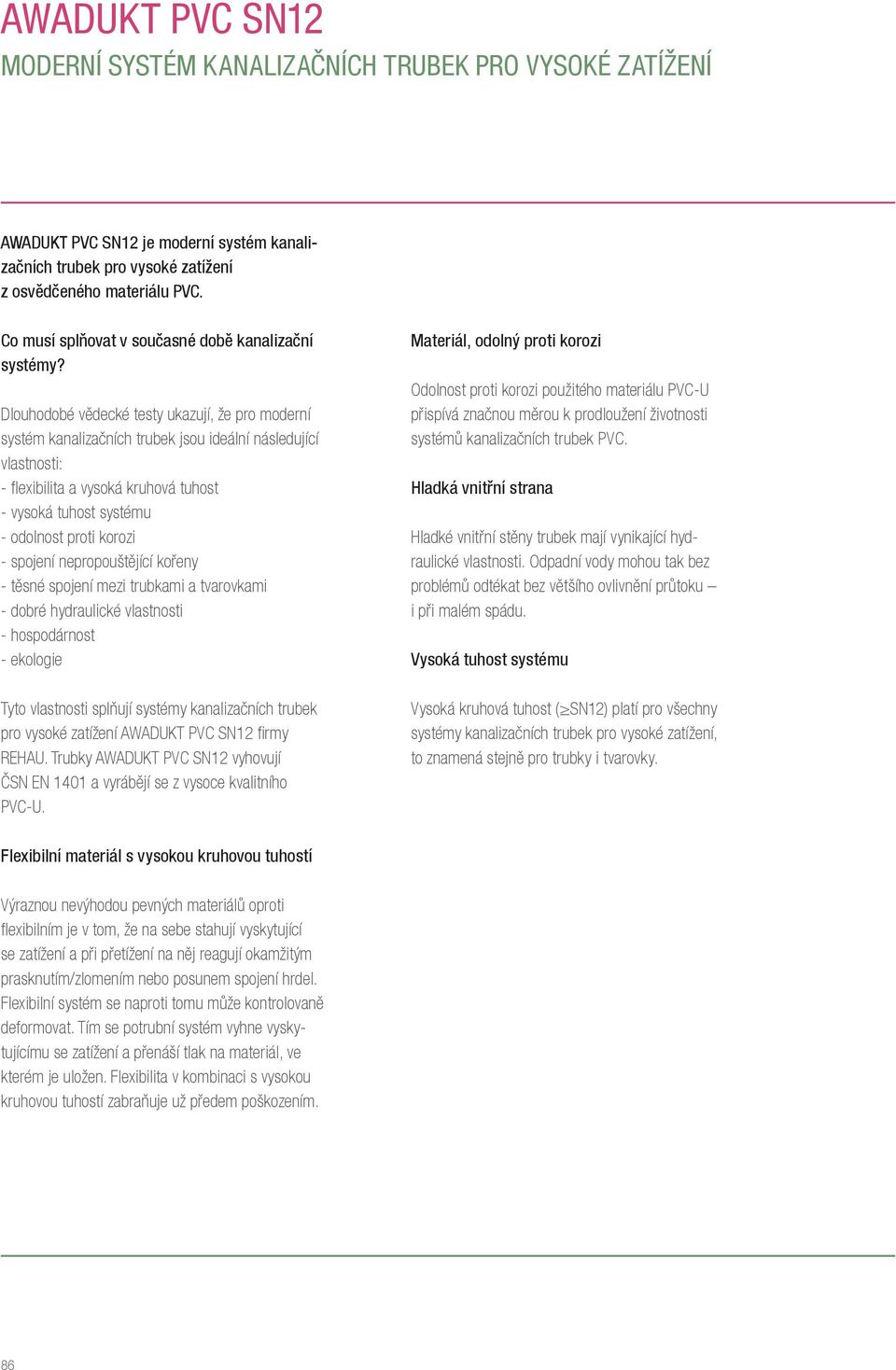 AWADUKT PVC SN12
MODERNÍ SYSTÉM KANALIZAČNÍCH TRUBEK PRO VYSOKÉ ZATÍŽENÍ

AWADUKT PVC SN12 je moderní systém kanalizačních trubek pro vysoké zatížení z osvědčeného materiálu PVC.

Co musí splňovat v současné době kanalizační systémy?

Dlouhodobé vědecké testy ukazují, že pro moderní systém kanalizačních trubek jsou ideální následující vlastnosti:
- flexibilita a vysoká kruhová tuhost
- vysoká tuhost systému
- odolnost proti korozi
- spojení nepropouštějící kořeny
- těsné spojení mezi trubkami a tvarovkami
- dobré hydraulické vlastnosti
- hospodárnost
- ekologie

Tyto vlastnosti splňují systémy kanalizačních trubek pro vysoké zatížení AWADUKT PVC SN12 firmy REHAU. Trubky AWADUKT PVC SN12 vyhovují ČSN EN 1401 a vyrábějí se z vysoce kvalitního PVC-U.

Flexibilní materiál s vysokou kruhovou tuhostí

Výraznou nevýhodou pevných materiálů oproti flexibilním je v tom, že na sebe stahují vyskytující se zatížení a při přetížení na něj reagují okamžitým prasknutím/zlomením nebo posunem spojení hrdel. Flexibilní systém se naproti tomu může kontrolovaně deformovat. Tím se potrubní systém vyhne vyskytujícímu se zatížení a přenáší tlak na materiál, ve kterém je uložen. Flexibilita v kombinaci s vysokou kruhovou tuhostí zabraňuje už předem poškozením.

Materiál, odolný proti korozi

Odolnost proti korozi použitého materiálu PVC-U přispívá značnou měrou k prodloužení životnosti systémů kanalizačních trubek PVC.

Hladká vnitřní strana

Hladké vnitřní stěny trubek mají vynikající hydraulické vlastnosti. Odpadní vody mohou tak bez problémů odtékat bez většího ovlivnění průtoku – i při malém spádu.

Vysoká tuhost systému

Vysoká kruhová tuhost ($\geq$SN12) platí pro všechny systémy kanalizačních trubek pro vysoké zatížení, to znamená stejně pro trubky i tvarovky.

86